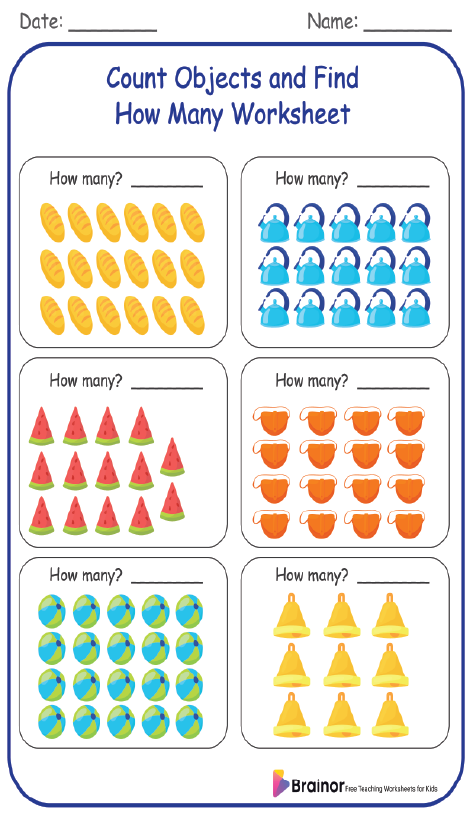 Date: ________ Name: ________

Count Objects and Find How Many Worksheet

How many? ________

How many? ________

How many? ________

How many? ________

How many? ________

How many? ________

Brainor Free Teaching Worksheets for Kids